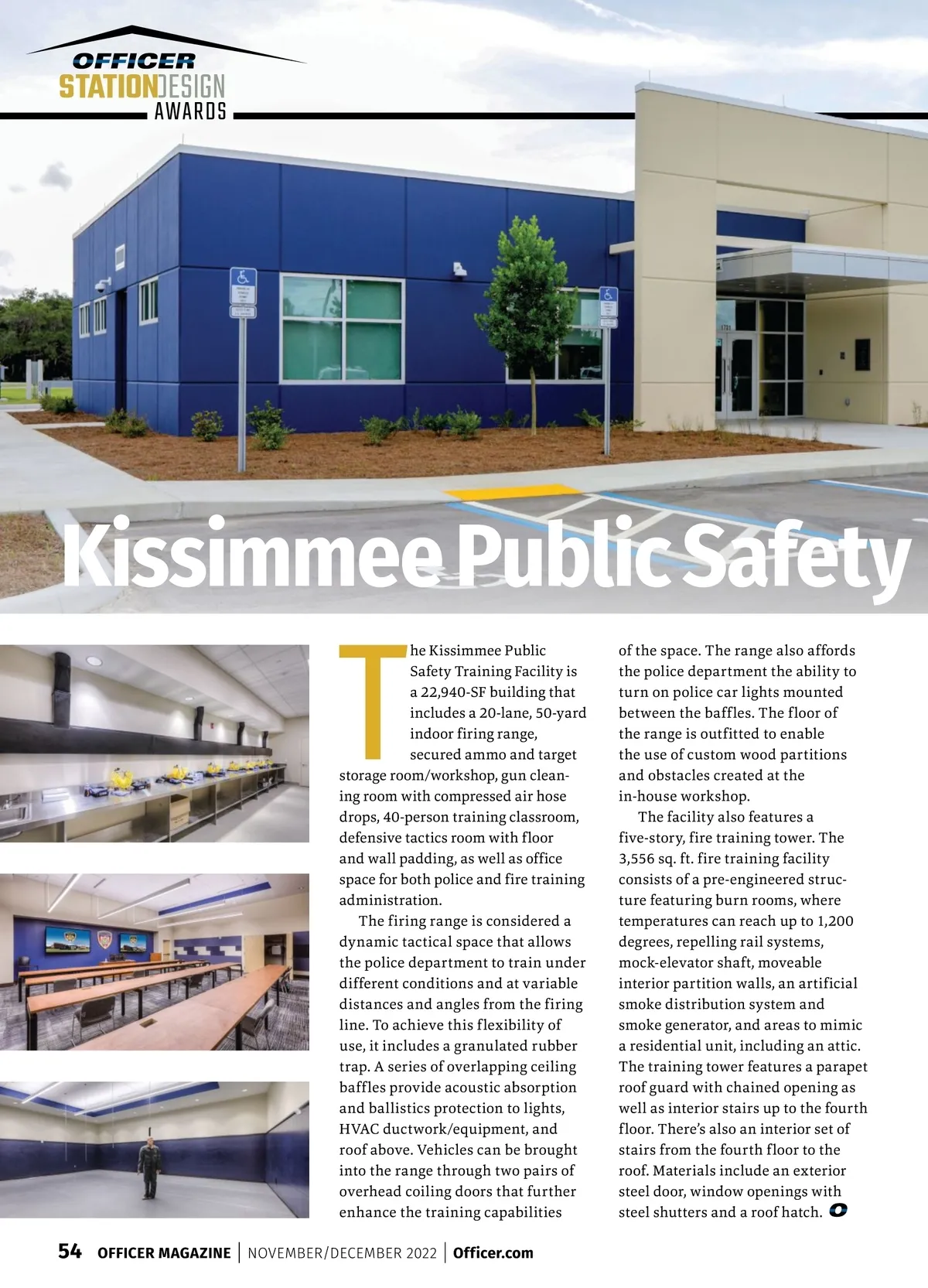 OFFICER STATIONDESIGN AWARDS

Kissimmee Public Safety

The Kissimmee Public Safety Training Facility is a 22,940-SF building that includes a 20-lane, 50-yard indoor firing range, secured ammo and target storage room/workshop, gun cleaning room with compressed air hose drops, 40-person training classroom, defensive tactics room with floor and wall padding, as well as office space for both police and fire training administration.

The firing range is considered a dynamic tactical space that allows the police department to train under different conditions and at variable distances and angles from the firing line. To achieve this flexibility of use, it includes a granulated rubber trap. A series of overlapping ceiling baffles provide acoustic absorption and ballistics protection to lights, HVAC ductwork/equipment, and roof above. Vehicles can be brought into the range through two pairs of overhead coiling doors that further enhance the training capabilities of the space. The range also affords the police department the ability to turn on police car lights mounted between the baffles. The floor of the range is outfitted to enable the use of custom wood partitions and obstacles created at the in-house workshop.

The facility also features a five-story, fire training tower. The 3,556 sq. ft. fire training facility consists of a pre-engineered structure featuring burn rooms, where temperatures can reach up to 1,200 degrees, repelling rail systems, mock-elevator shaft, moveable interior partition walls, an artificial smoke distribution system and smoke generator, and areas to mimic a residential unit, including an attic. The training tower features a parapet roof guard with chained opening as well as interior stairs up to the fourth floor. There's also an interior set of stairs from the fourth floor to the roof. Materials include an exterior steel door, window openings with steel shutters and a roof hatch.

54 OFFICER MAGAZINE | NOVEMBER/DECEMBER 2022 | Officer.com